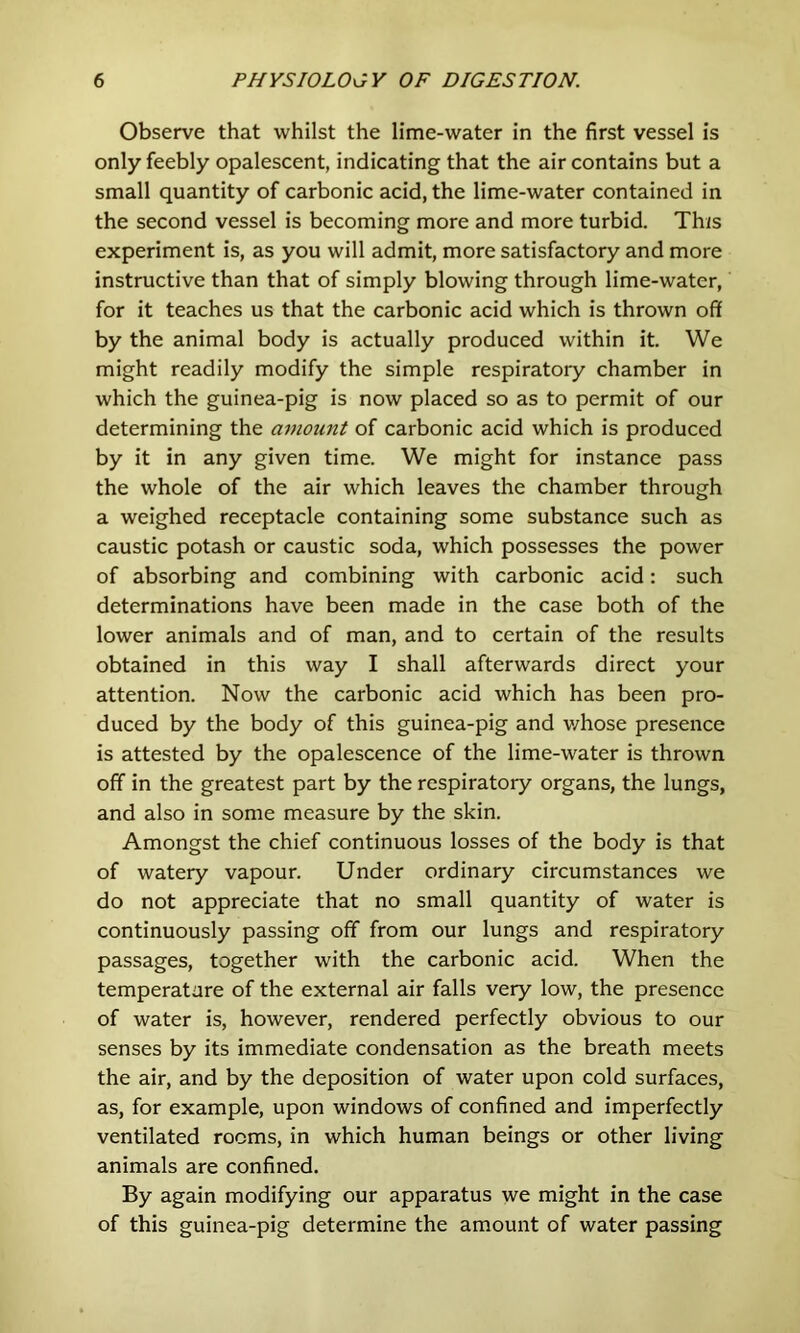 6 PHYSIOLOGY OF DIGESTION.

Observe that whilst the lime-water in the first vessel is only feebly opalescent, indicating that the air contains but a small quantity of carbonic acid, the lime-water contained in the second vessel is becoming more and more turbid. This experiment is, as you will admit, more satisfactory and more instructive than that of simply blowing through lime-water, for it teaches us that the carbonic acid which is thrown off by the animal body is actually produced within it. We might readily modify the simple respiratory chamber in which the guinea-pig is now placed so as to permit of our determining the amount of carbonic acid which is produced by it in any given time. We might for instance pass the whole of the air which leaves the chamber through a weighed receptacle containing some substance such as caustic potash or caustic soda, which possesses the power of absorbing and combining with carbonic acid: such determinations have been made in the case both of the lower animals and of man, and to certain of the results obtained in this way I shall afterwards direct your attention. Now the carbonic acid which has been produced by the body of this guinea-pig and whose presence is attested by the opalescence of the lime-water is thrown off in the greatest part by the respiratory organs, the lungs, and also in some measure by the skin.

Amongst the chief continuous losses of the body is that of watery vapour. Under ordinary circumstances we do not appreciate that no small quantity of water is continuously passing off from our lungs and respiratory passages, together with the carbonic acid. When the temperature of the external air falls very low, the presence of water is, however, rendered perfectly obvious to our senses by its immediate condensation as the breath meets the air, and by the deposition of water upon cold surfaces, as, for example, upon windows of confined and imperfectly ventilated rooms, in which human beings or other living animals are confined.

By again modifying our apparatus we might in the case of this guinea-pig determine the amount of water passing